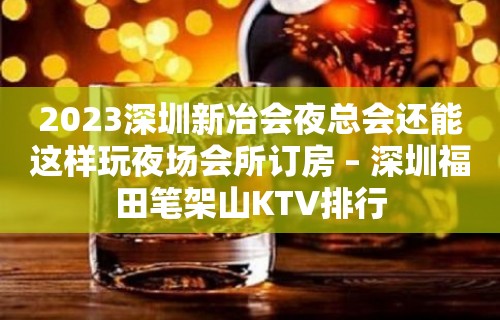 2023深圳新冶会夜总会还能这样玩夜场会所订房 – 深圳福田笔架山KTV排行